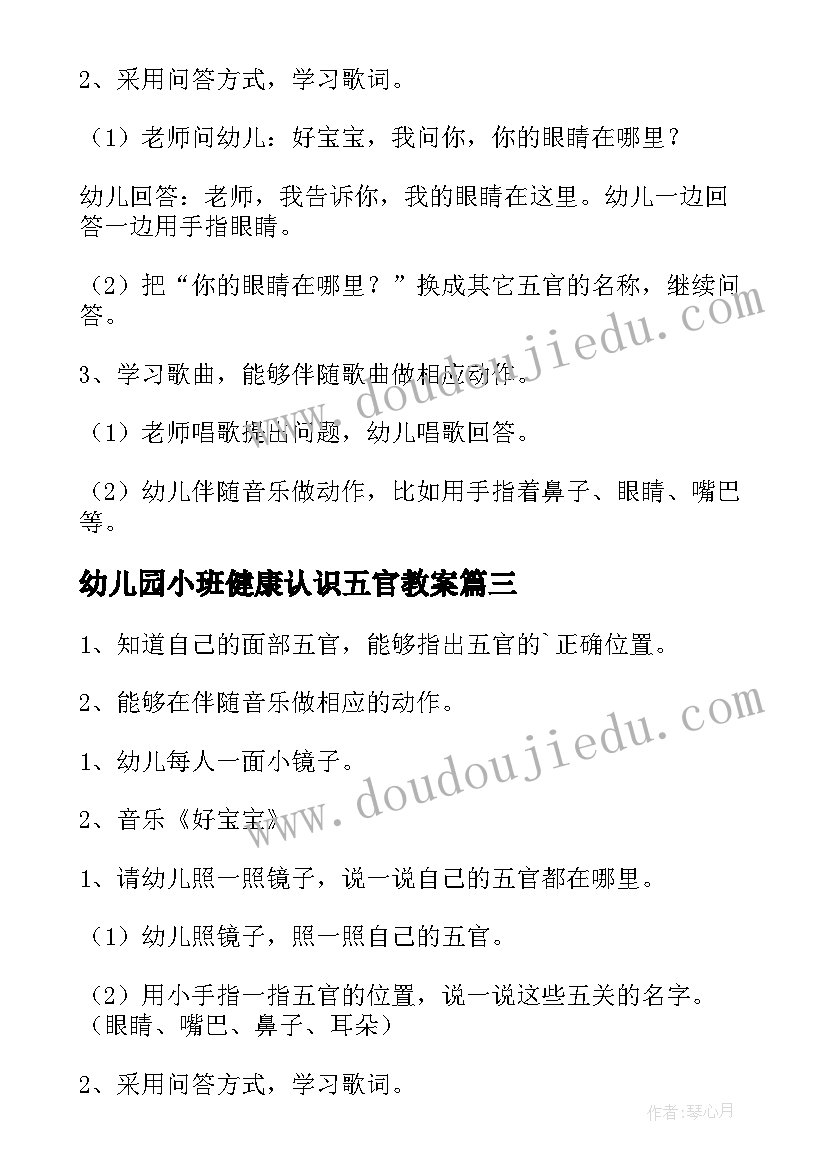 2、采用问答方式，学习歌词。

（1）老师问幼儿：好宝宝，我问你，你的眼睛在哪里？

幼儿回答：老师，我告诉你，我的眼睛在这里。幼儿一边回答一边用手指眼睛。

（2）把“你的眼睛在哪里？”换成其它五官的名称，继续问答。

3、学习歌曲，能够伴随歌曲做相应动作。

（1）老师唱歌提出问题，幼儿唱歌回答。

（2）幼儿伴随音乐做动作，比如用手指着鼻子、眼睛、嘴巴等。

幼儿园小班健康认识五官教案篇三

1、知道自己的面部五官，能够指出五官的`正确位置。

2、能够在伴随音乐做相应的动作。

1、幼儿每人一面小镜子。

2、音乐《好宝宝》

1、请幼儿照一照镜子，说一说自己的五官都在哪里。

（1）幼儿照镜子，照一照自己的五官。

（2）用小手指一指五官的位置，说一说这些五关的名字。（眼睛、嘴巴、鼻子、耳朵）

2、采用问答方式，学习歌词。

www.doudoujiedu.com

www.doudoujiedu.com

作者：琴心月